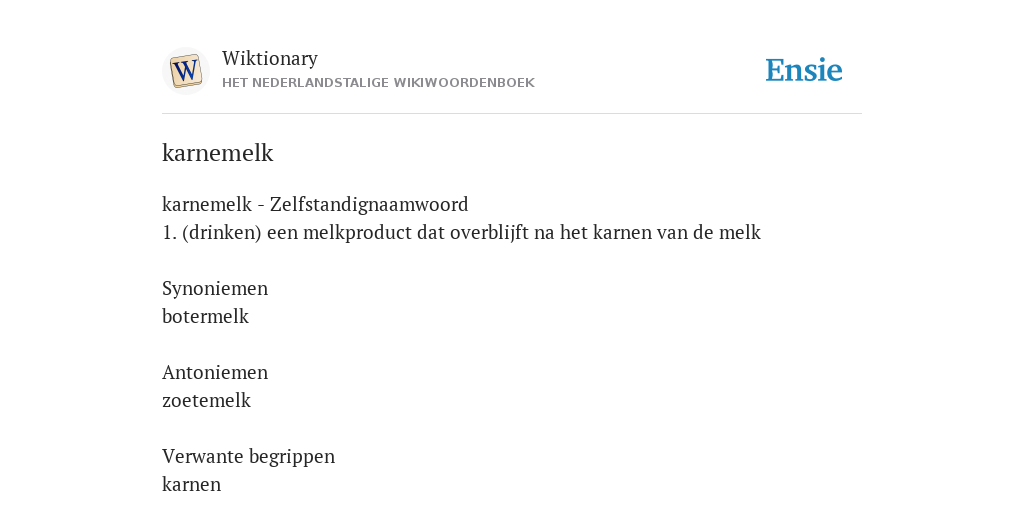 Wiktionary
HET NEDERLANDSTALIGE WIKIWOORDENBOEK

Ensie

karnemelk

karnemelk - Zelfstandignaamwoord
1. (drinken) een melkproduct dat overblijft na het karnen van de melk

Synoniemen
botermelk

Antoniemen
zoetemelk

Verwante begrippen
karnen